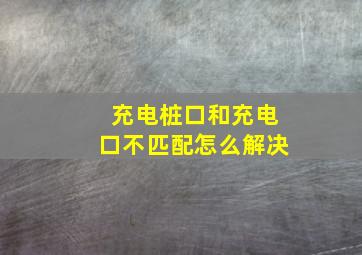 充电桩口和充电口不匹配怎么解决